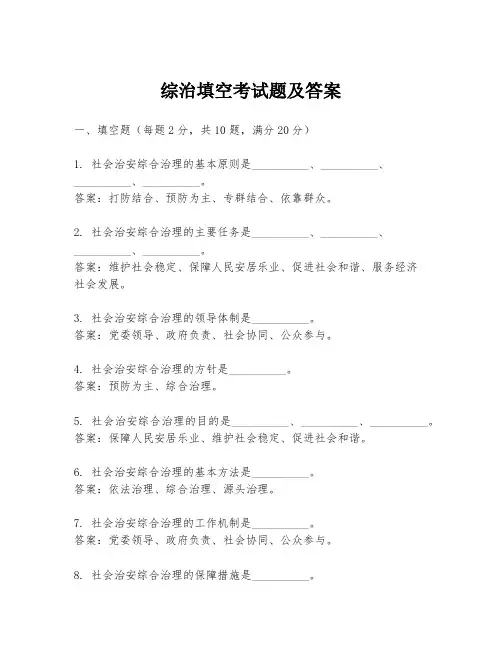 综治填空考试题及答案

一、填空题（每题 2 分，共 10 题，满分 20 分）

1. 社会治安综合治理的基本原则是__________、__________、__________、__________。
答案：打防结合、预防为主、专群结合、依靠群众。

2. 社会治安综合治理的主要任务是__________、__________、__________、__________。
答案：维护社会稳定、保障人民安居乐业、促进社会和谐、服务经济社会发展。

3. 社会治安综合治理的领导体制是__________。
答案：党委领导、政府负责、社会协同、公众参与。

4. 社会治安综合治理的方针是__________。
答案：预防为主、综合治理。

5. 社会治安综合治理的目的是__________、__________、__________。
答案：保障人民安居乐业、维护社会稳定、促进社会和谐。

6. 社会治安综合治理的基本方法是__________。
答案：依法治理、综合治理、源头治理。

7. 社会治安综合治理的工作机制是__________。
答案：党委领导、政府负责、社会协同、公众参与。

8. 社会治安综合治理的保障措施是__________。